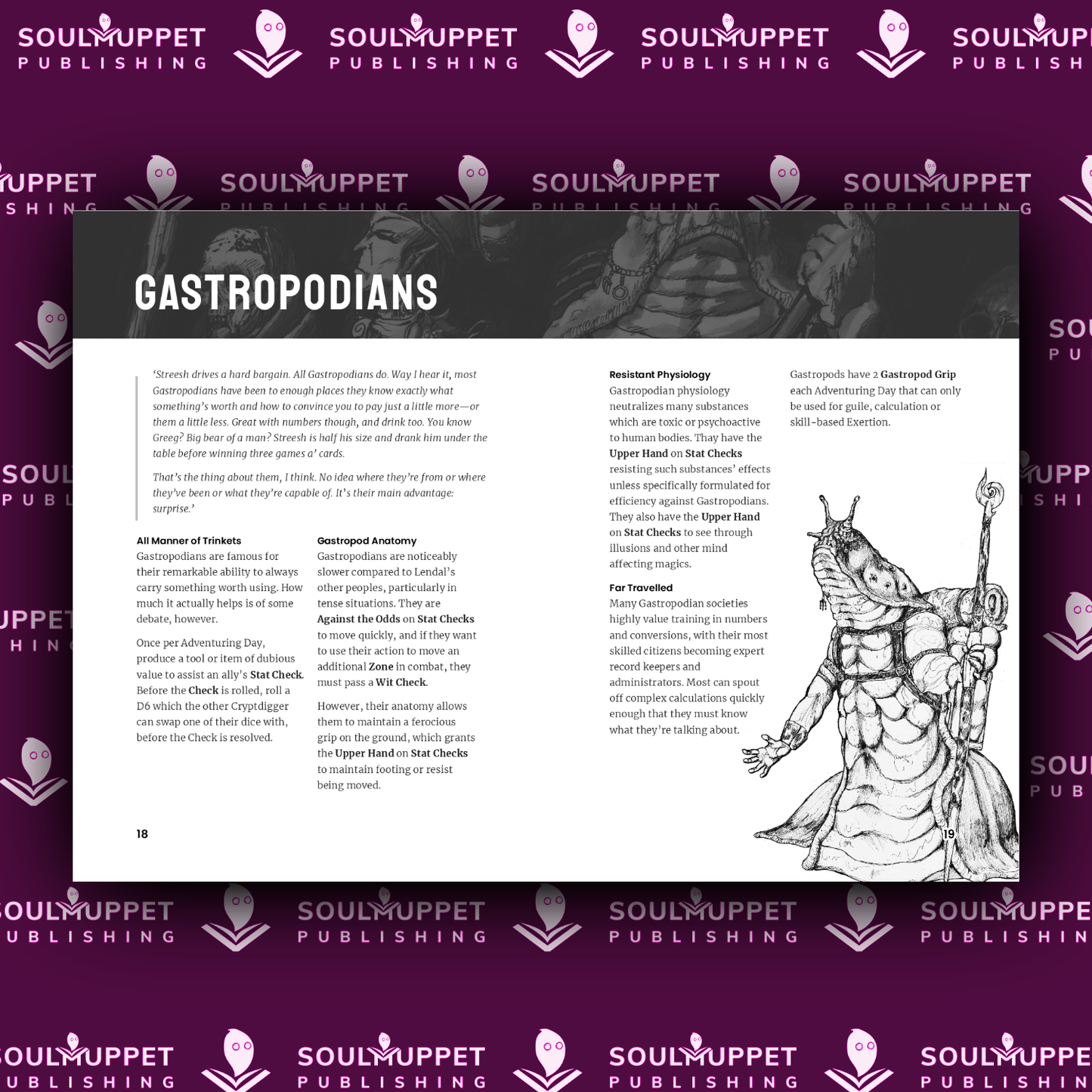 GASTROPODIANS

'Streesh drives a hard bargain. All Gastropodians do. Way I hear it, most Gastropodians have been to enough places they know exactly what something's worth and how to convince you to pay just a little more—or them a little less. Great with numbers though, and drink too. You know Greeg? Big bear of a man? Streesh is half his size and drank him under the table before winning three games a' cards.

That's the thing about them, I think. No idea where they're from or where they've been or what they're capable of. It's their main advantage: surprise.'

All Manner of Trinkets
Gastropodians are famous for their remarkable ability to always carry something worth using. How much it actually helps is of some debate, however.

Once per Adventuring Day, produce a tool or item of dubious value to assist an ally's Stat Check. Before the Check is rolled, roll a D6 which the other Cryptdigger can swap one of their dice with, before the Check is resolved.

Gastropod Anatomy
Gastropodians are noticeably slower compared to Lendal's other peoples, particularly in tense situations. They are Against the Odds on Stat Checks to move quickly, and if they want to use their action to move an additional Zone in combat, they must pass a Wit Check.

However, their anatomy allows them to maintain a ferocious grip on the ground, which grants the Upper Hand on Stat Checks to maintain footing or resist being moved.

18

Resistant Physiology
Gastropodian physiology neutralizes many substances which are toxic or psychoactive to human bodies. Thay have the Upper Hand on Stat Checks resisting such substances' effects unless specifically formulated for efficiency against Gastropodians. They also have the Upper Hand on Stat Checks to see through illusions and other mind affecting magics.

Far Travelled
Many Gastropodian societies highly value training in numbers and conversions, with their most skilled citizens becoming expert record keepers and administrators. Most can spout off complex calculations quickly enough that they must know what they're talking about.

Gastropods have 2 Gastropod Grip each Adventuring Day that can only be used for guile, calculation or skill-based Exertion.

19

SOULMUPPET PUBLISHING